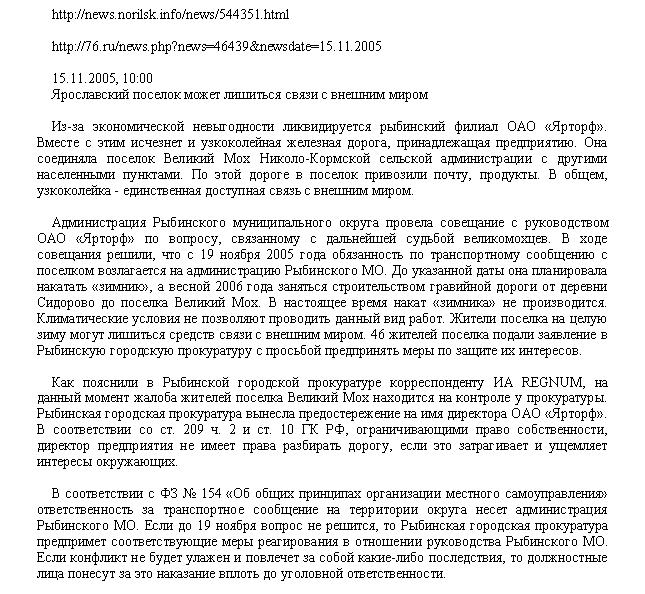 http://news.norilsk.info/news/544351.html

http://76.ru/news.php?news=46439&newsdate=15.11.2005

15.11.2005, 10:00
Ярославский поселок может лишиться связи с внешним миром

Из-за экономической невыгодности ликвидируется рыбинский филиал ОАО «Ярторф». Вместе с этим исчезнет и узкоколейная железная дорога, принадлежащая предприятию. Она соединяла поселок Великий Мох Николо-Кормской сельской администрации с другими населенными пунктами. По этой дороге в поселок привозили почту, продукты. В общем, узкоколейка - единственная доступная связь с внешним миром.

Администрация Рыбинского муниципального округа провела совещание с руководством ОАО «Ярторф» по вопросу, связанному с дальнейшей судьбой великомохцев. В ходе совещания решили, что с 19 ноября 2005 года обязанность по транспортному сообщению с поселком возлагается на администрацию Рыбинского МО. До указанной даты она планировала накатать «зимник», а весной 2006 года заняться строительством гравийной дороги от деревни Сидорово до поселка Великий Мох. В настоящее время накат «зимника» не производится. Климатические условия не позволяют проводить данный вид работ. Жители поселка на целую зиму могут лишиться средств связи с внешним миром. 46 жителей поселка подали заявление в Рыбинскую городскую прокуратуру с просьбой предпринять меры по защите их интересов.

Как пояснили в Рыбинской городской прокуратуре корреспонденту ИА REGNUM, на данный момент жалоба жителей поселка Великий Мох находится на контроле у прокуратуры. Рыбинская городская прокуратура вынесла предостережение на имя директора ОАО «Ярторф». В соответствии со ст. 209 ч. 2 и ст. 10 ГК РФ, ограничивающими право собственности, директор предприятия не имеет права разбирать дорогу, если это затрагивает и ущемляет интересы окружающих.

В соответствии с ФЗ № 154 «Об общих принципах организации местного самоуправления» ответственность за транспортное сообщение на территории округа несет администрация Рыбинского МО. Если до 19 ноября вопрос не решится, то Рыбинская городская прокуратура предпримет соответствующие меры реагирования в отношении руководства Рыбинского МО. Если конфликт не будет улажен и повлечет за собой какие-либо последствия, то должностные лица понесут за это наказание вплоть до уголовной ответственности.